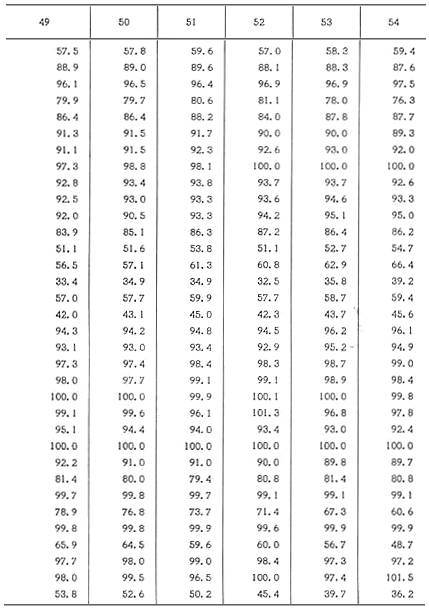 | 49 | 50 | 51 | 52 | 53 | 54 |
|---|---|---|---|---|---|
| 57.5 | 57.8 | 59.6 | 57.0 | 58.3 | 59.4 |
| 88.9 | 89.0 | 89.6 | 88.1 | 88.3 | 87.6 |
| 96.1 | 96.5 | 96.4 | 96.9 | 96.9 | 97.5 |
| 79.9 | 79.7 | 80.6 | 81.1 | 78.0 | 76.3 |
| 86.4 | 86.4 | 88.2 | 84.0 | 87.8 | 87.7 |
| 91.3 | 91.5 | 91.7 | 90.0 | 90.0 | 89.3 |
| 91.1 | 91.5 | 92.3 | 92.6 | 93.0 | 92.0 |
| 97.3 | 98.8 | 98.1 | 100.0 | 100.0 | 100.0 |
| 92.8 | 93.4 | 93.8 | 93.7 | 93.7 | 92.6 |
| 92.5 | 93.0 | 93.3 | 93.6 | 94.6 | 93.3 |
| 92.0 | 90.5 | 93.3 | 94.2 | 95.1 | 95.0 |
| 83.9 | 85.1 | 86.3 | 87.2 | 86.4 | 86.2 |
| 51.1 | 51.6 | 53.8 | 51.1 | 52.7 | 54.7 |
| 56.5 | 57.1 | 61.3 | 60.8 | 62.9 | 66.4 |
| 33.4 | 34.9 | 34.9 | 32.5 | 35.8 | 39.2 |
| 57.0 | 57.7 | 59.9 | 57.7 | 58.7 | 59.4 |
| 42.0 | 43.1 | 45.0 | 42.3 | 43.7 | 45.6 |
| 94.3 | 94.2 | 94.8 | 94.5 | 96.2 | 96.1 |
| 93.1 | 93.0 | 93.4 | 92.9 | 95.2 | 94.9 |
| 97.3 | 97.4 | 98.4 | 98.3 | 98.7 | 99.0 |
| 98.0 | 97.7 | 99.1 | 99.1 | 98.9 | 98.4 |
| 100.0 | 100.0 | 99.9 | 100.1 | 100.0 | 99.8 |
| 99.1 | 99.6 | 96.1 | 101.3 | 96.8 | 97.8 |
| 95.1 | 94.4 | 94.0 | 93.4 | 93.0 | 92.4 |
| 100.0 | 100.0 | 100.0 | 100.0 | 100.0 | 100.0 |
| 92.2 | 91.0 | 91.0 | 90.0 | 89.8 | 89.7 |
| 81.4 | 80.0 | 79.4 | 80.8 | 81.4 | 80.8 |
| 99.7 | 99.8 | 99.7 | 99.1 | 99.1 | 99.1 |
| 78.9 | 76.8 | 73.7 | 71.4 | 67.3 | 60.6 |
| 99.8 | 99.8 | 99.9 | 99.6 | 99.9 | 99.9 |
| 65.9 | 64.5 | 59.6 | 60.0 | 56.7 | 48.7 |
| 97.7 | 98.0 | 99.0 | 98.4 | 97.3 | 97.2 |
| 98.0 | 99.5 | 96.5 | 100.0 | 97.4 | 101.5 |
| 53.8 | 52.6 | 50.2 | 45.4 | 39.7 | 36.2 |